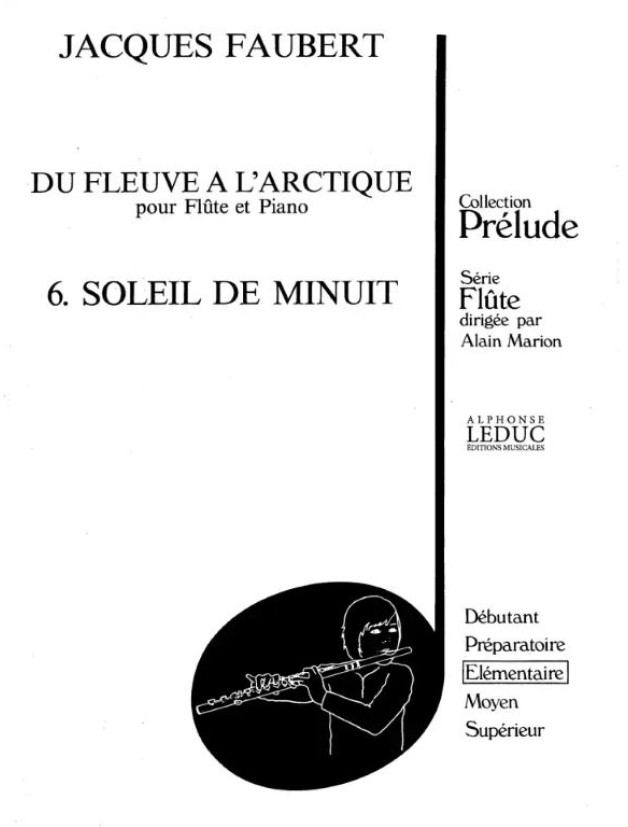 JACQUES FAUBERT

DU FLEUVE A L'ARCTIQUE
pour Flûte et Piano

6. SOLEIL DE MINUIT

Collection
Prélude

Série
Flûte
dirigée par
Alain Marion

ALPHONSE
LEDUC
ÉDITIONS MUSICALES

Débutant
Préparatoire
Elémentaire
Moyen
Supérieur